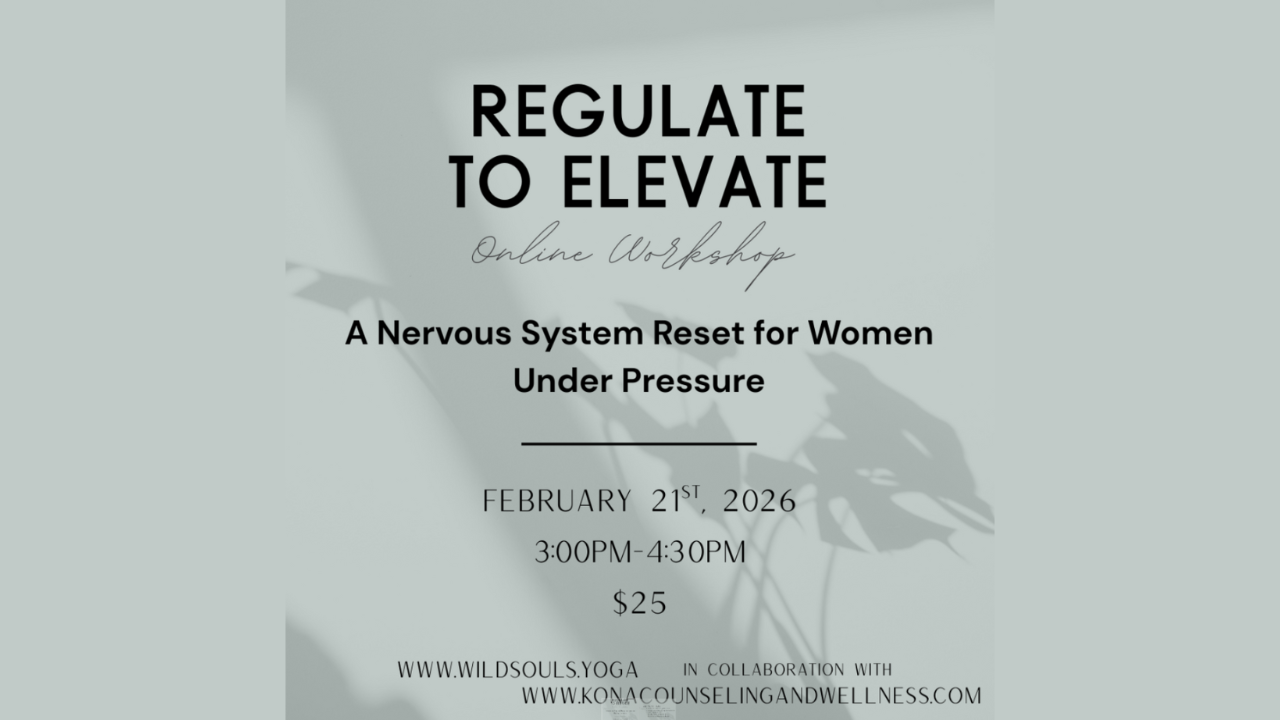 REGULATE
TO ELEVATE

Online Workshop

A Nervous System Reset for Women Under Pressure

FEBRUARY 21ST, 2026

3:00PM-4:30PM

$25

WWW.WILDSOULS.YOGA IN COLLABORATION WITH
WWW.KONACOUNSELINGANDWELLNESS.COM